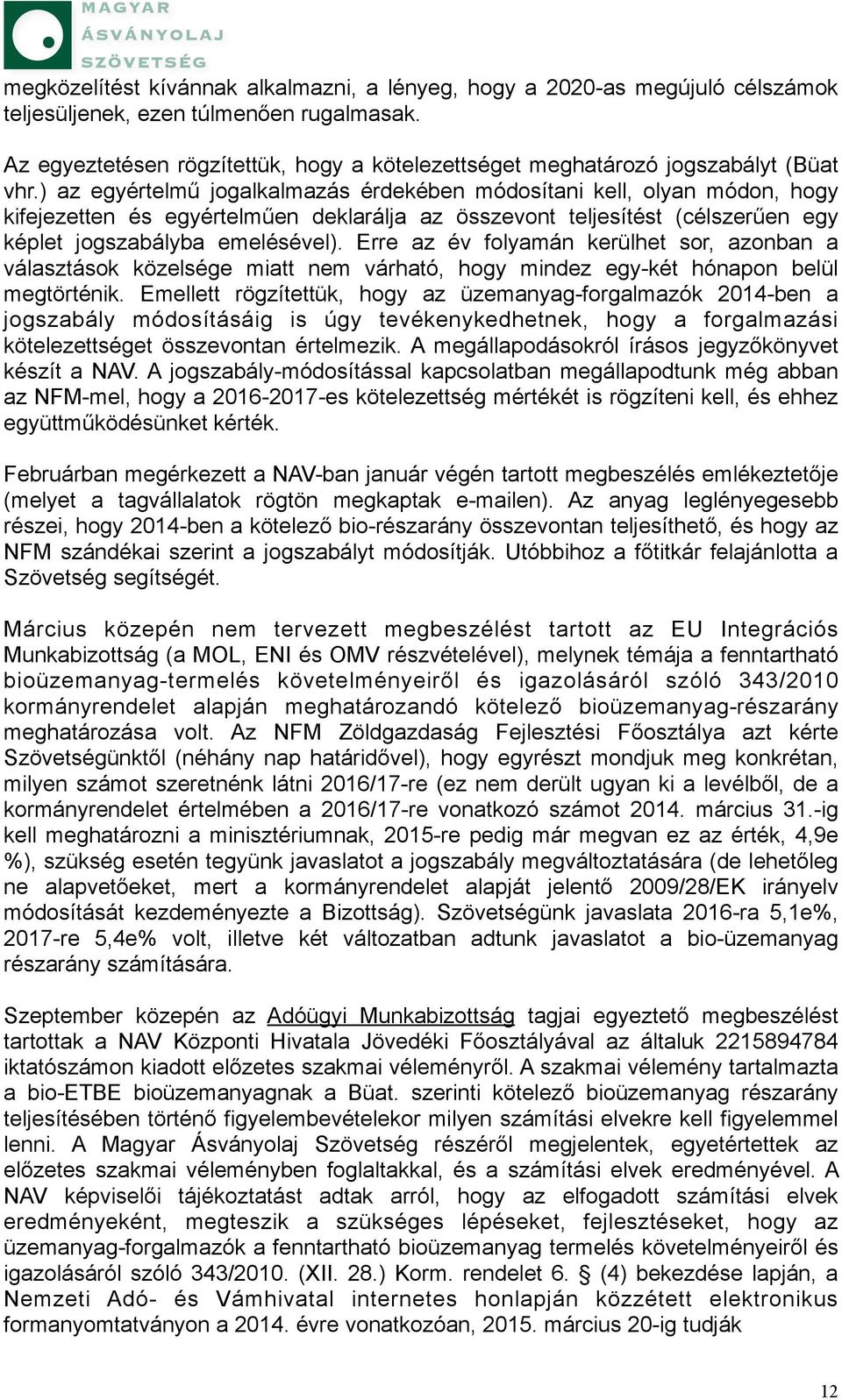 MAGYAR ÁSVÁNYOLAJ SZÖVETSÉG

megközelítést kívánnak alkalmazni, a lényeg, hogy a 2020-as megújuló célszámok teljesüljenek, ezen túlmenően rugalmasak.

Az egyeztetésen rögzítettük, hogy a kötelezettséget meghatározó jogszabályt (Büat vhr.) az egyértelmű jogalkalmazás érdekében módosítani kell, olyan módon, hogy kifejezetten és egyértelműen deklarálja az összevont teljesítést (célszerűen egy képlet jogszabályba emelésével). Erre az év folyamán kerülhet sor, azonban a választások közelsége miatt nem várható, hogy mindez egy-két hónapon belül megtörténik. Emellett rögzítettük, hogy az üzemanyag-forgalmazók 2014-ben a jogszabály módosításáig is úgy tevékenykedhetnek, hogy a forgalmazási kötelezettséget összevontan értelmezik. A megállapodásokról írásos jegyzőkönyvet készít a NAV. A jogszabály-módosítással kapcsolatban megállapodtunk még abban az NFM-mel, hogy a 2016-2017-es kötelezettség mértékét is rögzíteni kell, és ehhez együttműködésünket kérték.

Februárban megérkezett a NAV-ban január végén tartott megbeszélés emlékeztetője (melyet a tagvállalatok rögtön megkaptak e-mailen). Az anyag leglényegesebb részei, hogy 2014-ben a kötelező bio-részarány összevontan teljesíthető, és hogy az NFM szándékai szerint a jogszabályt módosítják. Utóbbihoz a főtitkár felajánlotta a Szövetség segítségét.

Március közepén nem tervezett megbeszélést tartott az EU Integrációs Munkabizottság (a MOL, ENI és OMV részvételével), melynek témája a fenntartható bioüzemanyag-termelés követelményeiről és igazolásáról szóló 343/2010 kormányrendelet alapján meghatározandó kötelező bioüzemanyag-részarány meghatározása volt. Az NFM Zöldgazdaság Fejlesztési Főosztálya azt kérte Szövetségünktől (néhány nap határidővel), hogy egyrészt mondjuk meg konkrétan, milyen számot szeretnénk látni 2016/17-re (ez nem derült ugyan ki a levélből, de a kormányrendelet értelmében a 2016/17-re vonatkozó számot 2014. március 31.-ig kell meghatározni a minisztériumnak, 2015-re pedig már megvan ez az érték, 4,9e %), szükség esetén tegyünk javaslatot a jogszabály megváltoztatására (de lehetőleg ne alapvetőeket, mert a kormányrendelet alapját jelentő 2009/28/EK irányelv módosítását kezdeményezte a Bizottság). Szövetségünk javaslata 2016-ra 5,1e%, 2017-re 5,4e% volt, illetve két változatban adtunk javaslatot a bio-üzemanyag részarány számítására.

Szeptember közepén az Adóügyi Munkabizottság tagjai egyeztető megbeszélést tartottak a NAV Központi Hivatala Jövedéki Főosztályával az általuk 2215894784 iktatószámon kiadott előzetes szakmai véleményről. A szakmai vélemény tartalmazta a bio-ETBE bioüzemanyagnak a Büat. szerinti kötelező bioüzemanyag részarány teljesítésében történő figyelembevételekor milyen számítási elvekre kell figyelemmel lenni. A Magyar Ásványolaj Szövetség részéről megjelentek, egyetértettek az előzetes szakmai véleményben foglaltakkal, és a számítási elvek eredményével. A NAV képviselői tájékoztatást adtak arról, hogy az elfogadott számítási elvek eredményeként, megteszik a szükséges lépéseket, fejlesztéseket, hogy az üzemanyag-forgalmazók a fenntartható bioüzemanyag termelés követelményeiről és igazolásáról szóló 343/2010. (XII. 28.) Korm. rendelet 6. § (4) bekezdése lapján, a Nemzeti Adó- és Vámhivatal internetes honlapján közzétett elektronikus formanyomtatványon a 2014. évre vonatkozóan, 2015. március 20-ig tudják

12